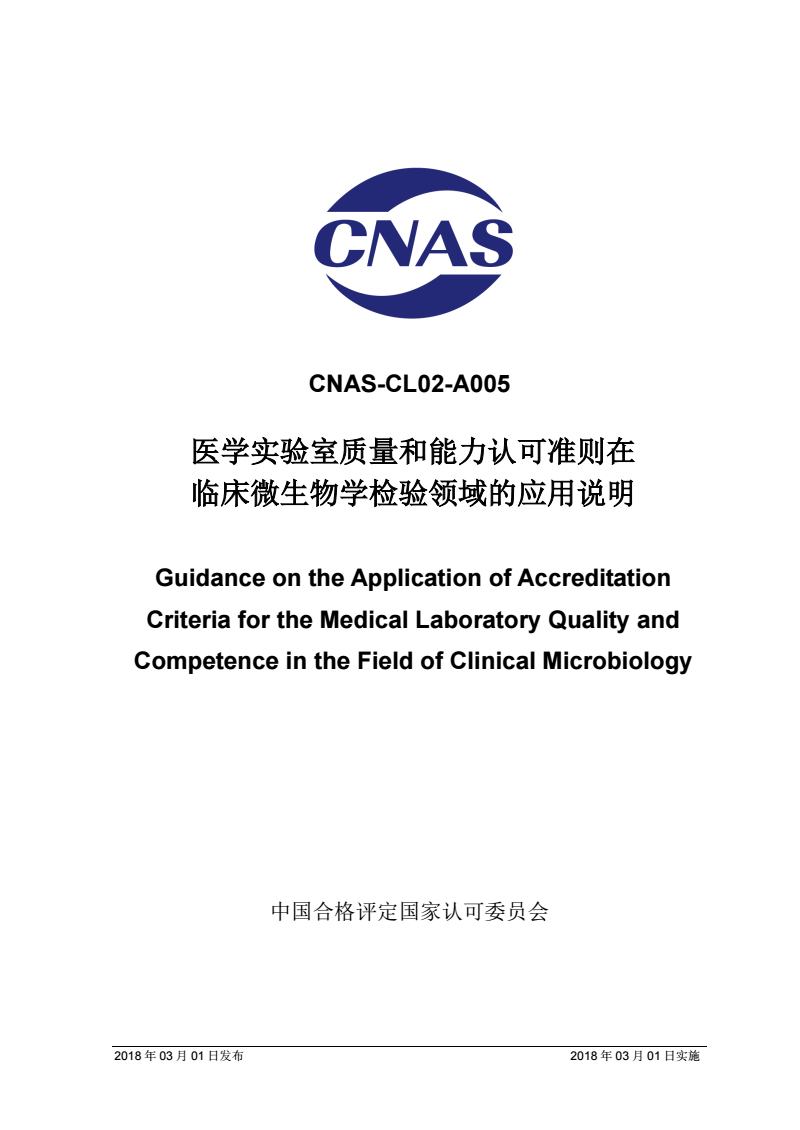 CNAS

CNAS-CL02-A005

医学实验室质量和能力认可准则在临床微生物学检验领域的应用说明

Guidance on the Application of Accreditation Criteria for the Medical Laboratory Quality and Competence in the Field of Clinical Microbiology

中国合格评定国家认可委员会

2018 年 03 月 01 日发布

2018 年 03 月 01 日实施